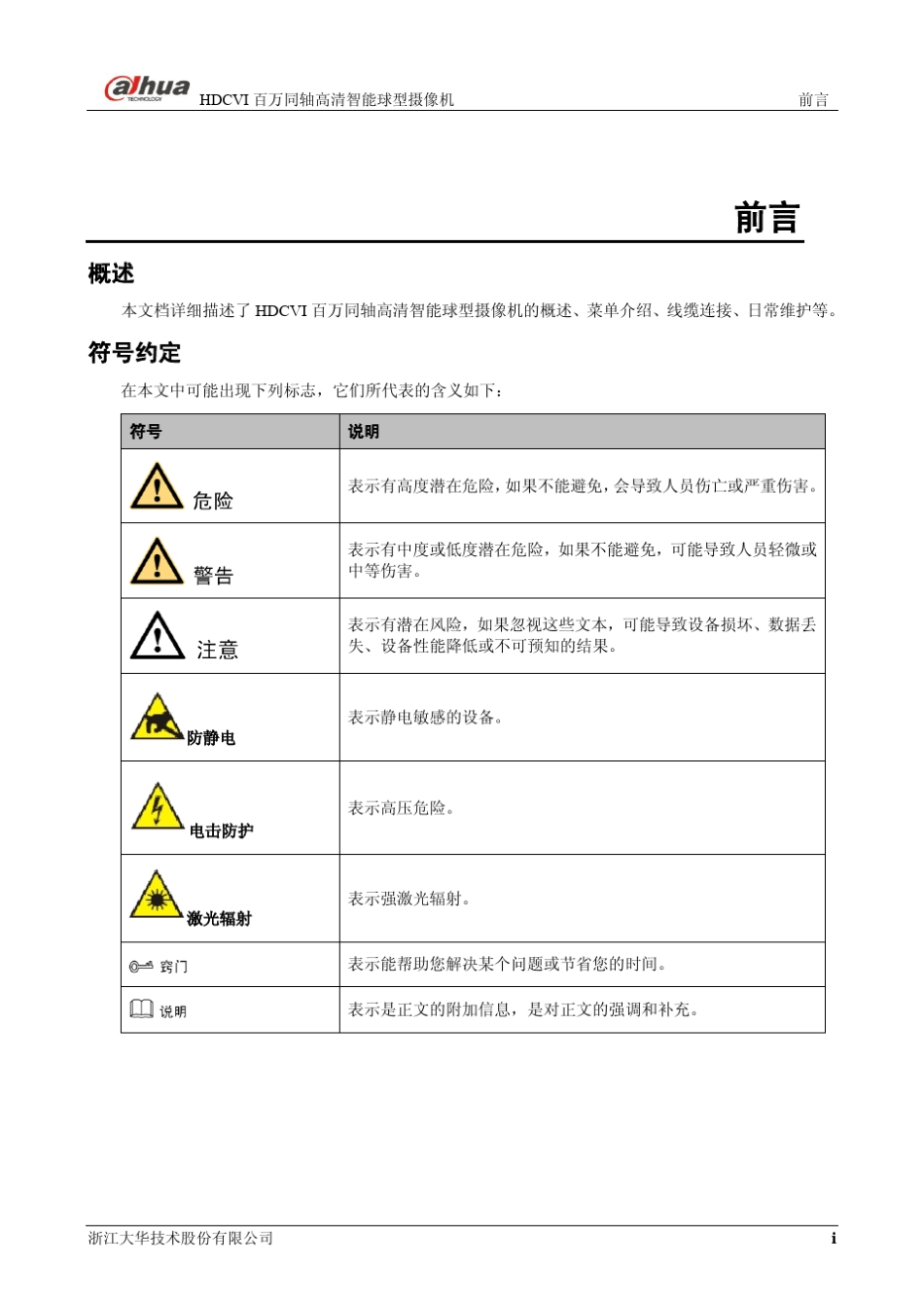 alhua TECHNOLOGY HDCVI 百万同轴高清智能球型摄像机 前言

前言

概述

本文档详细描述了 HDCVI 百万同轴高清智能球型摄像机的概述、菜单介绍、线缆连接、日常维护等。

符号约定

在本文中可能出现下列标志，它们所代表的含义如下：

| 符号 | 说明 |
|---|---|
| 危险 | 表示有高度潜在危险，如果不能避免，会导致人员伤亡或严重伤害。 |
| 警告 | 表示有中度或低度潜在危险，如果不能避免，可能导致人员轻微或中等伤害。 |
| 注意 | 表示有潜在风险，如果忽视这些文本，可能导致设备损坏、数据丢失、设备性能降低或不可预知的结果。 |
| 防静电 | 表示静电敏感的设备。 |
| 电击防护 | 表示高压危险。 |
| 激光辐射 | 表示强激光辐射。 |
| 窍门 | 表示能帮助您解决某个问题或节省您的时间。 |
| 说明 | 表示是正文的附加信息，是对正文的强调和补充。 |

浙江大华技术股份有限公司 i